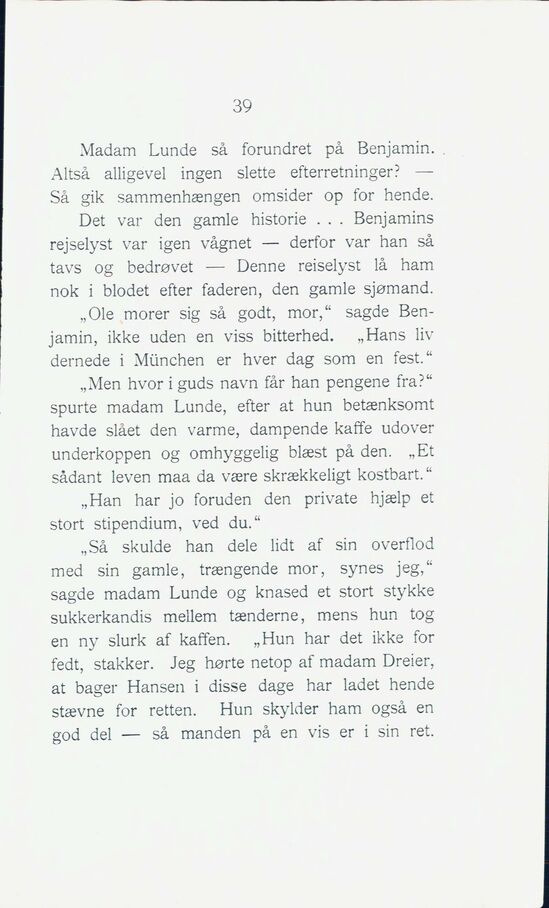 39

Madam Lunde så forundret på Benjamin. Altså alligevel ingen slette efterretninger? — Så gik sammenhængen omsider op for hende.

Det var den gamle historie . . . Benjamins rejselyst var igen vågnet — derfor var han så tavs og bedrøvet — Denne reiselyst lå ham nok i blodet efter faderen, den gamle sjømand.

„Ole morer sig så godt, mor,“ sagde Benjamin, ikke uden en viss bitterhed. „Hans liv dernede i München er hver dag som en fest.“

„Men hvor i guds navn får han pengene fra?“ spurte madam Lunde, efter at hun betænksomt havde slået den varme, dampende kaffe udover underkoppen og omhyggelig blæst på den. „Et sådant leven maa da være skrækkeligt kostbart.“

„Han har jo foruden den private hjælp et stort stipendium, ved du.“

„Så skulde han dele lidt af sin overflod med sin gamle, trængende mor, synes jeg,“ sagde madam Lunde og knased et stort stykke sukkerkandis mellem tænderne, mens hun tog en ny slurk af kaffen. „Hun har det ikke for fedt, stakker. Jeg hørte netop af madam Dreier, at bager Hansen i disse dage har ladet hende stævne for retten. Hun skylder ham også en god del — så manden på en vis er i sin ret.